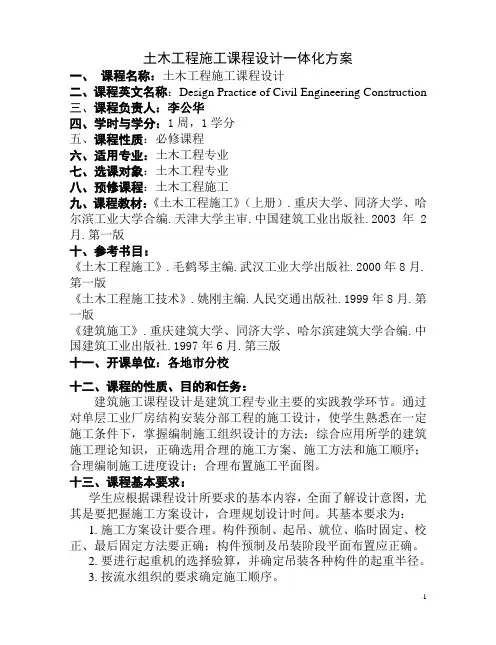 土木工程施工课程设计一体化方案

一、 课程名称：土木工程施工课程设计

二、课程英文名称：Design Practice of Civil Engineering Construction

三、课程负责人：李公华

四、学时与学分：1 周，1 学分

五、课程性质：必修课程

六、适用专业：土木工程专业

七、选课对象：土木工程专业

八、预修课程：土木工程施工

九、课程教材：《土木工程施工》（上册）. 重庆大学、同济大学、哈尔滨工业大学合编. 天津大学主审. 中国建筑工业出版社. 2003 年 2 月. 第一版

十、参考书目：

《土木工程施工》. 毛鹤琴主编. 武汉工业大学出版社. 2000 年 8 月. 第一版

《土木工程施工技术》. 姚刚主编. 人民交通出版社. 1999 年 8 月. 第一版

《建筑施工》. 重庆建筑大学、同济大学、哈尔滨建筑大学合编. 中国建筑工业出版社. 1997 年 6 月. 第三版

十一、开课单位：各地市分校

十二、课程的性质、目的和任务：

建筑施工课程设计是建筑工程专业主要的实践教学环节。通过对单层工业厂房结构安装分部工程的施工设计，使学生熟悉在一定施工条件下，掌握编制施工组织设计的方法；综合应用所学的建筑施工理论知识，正确选用合理的施工方案、施工方法和施工顺序；合理编制施工进度设计；合理布置施工平面图。

十三、课程基本要求：

学生应根据课程设计所要求的基本内容，全面了解设计意图，尤其是要把握施工方案设计，合理规划设计时间。其基本要求为：

1. 施工方案设计要合理。构件预制、起吊、就位、临时固定、校正、最后固定方法要正确；构件预制及吊装阶段平面布置应正确。

2. 要进行起重机的选择验算，并确定吊装各种构件的起重半径。

3. 按流水组织的要求确定施工顺序。

1